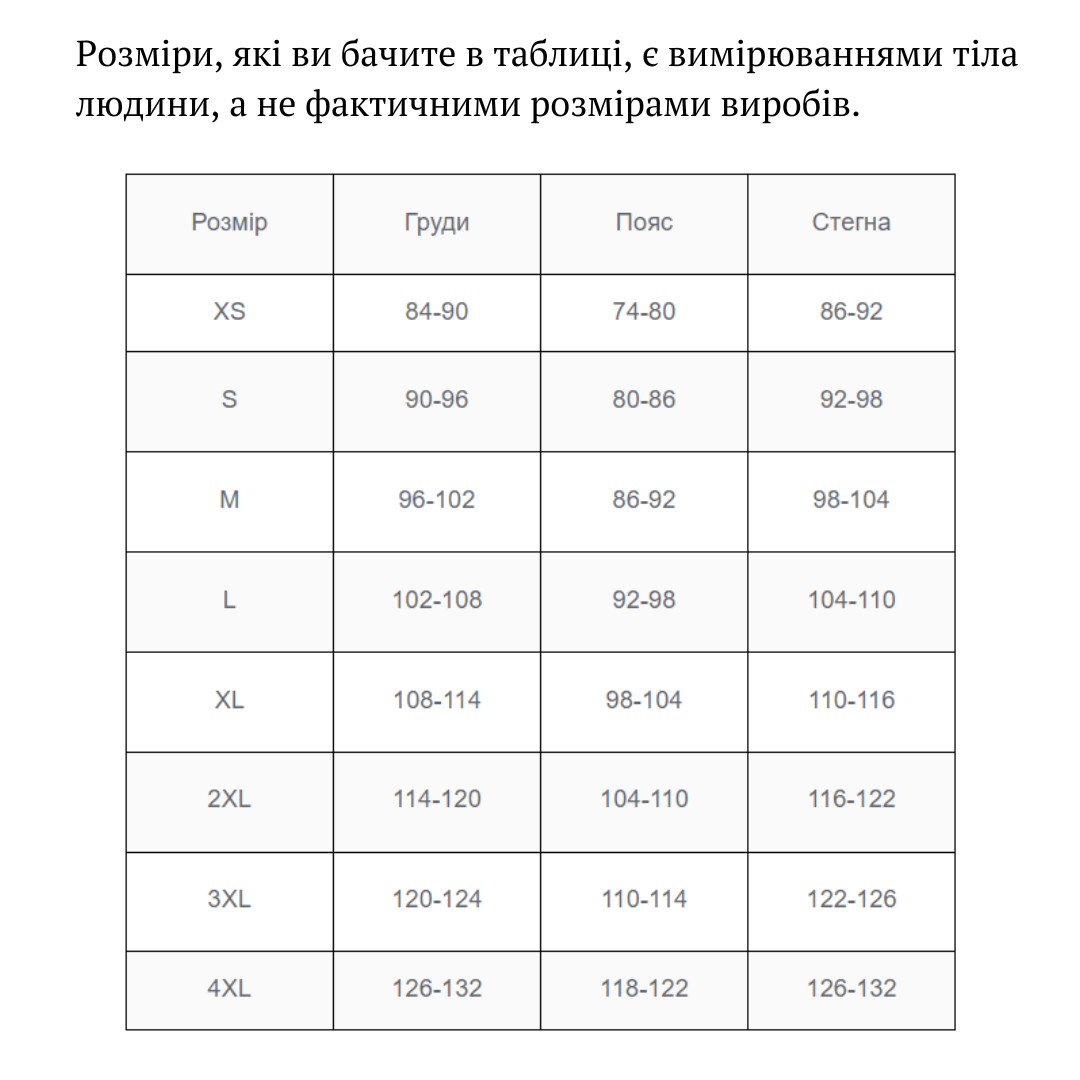 Розміри, які ви бачите в таблиці, є вимірюваннями тіла людини, а не фактичними розмірами виробів.

| Розмір | Груди | Пояс | Стегна |
|---|---|---|---|
| XS | 84-90 | 74-80 | 86-92 |
| S | 90-96 | 80-86 | 92-98 |
| M | 96-102 | 86-92 | 98-104 |
| L | 102-108 | 92-98 | 104-110 |
| XL | 108-114 | 98-104 | 110-116 |
| 2XL | 114-120 | 104-110 | 116-122 |
| 3XL | 120-124 | 110-114 | 122-126 |
| 4XL | 126-132 | 118-122 | 126-132 |